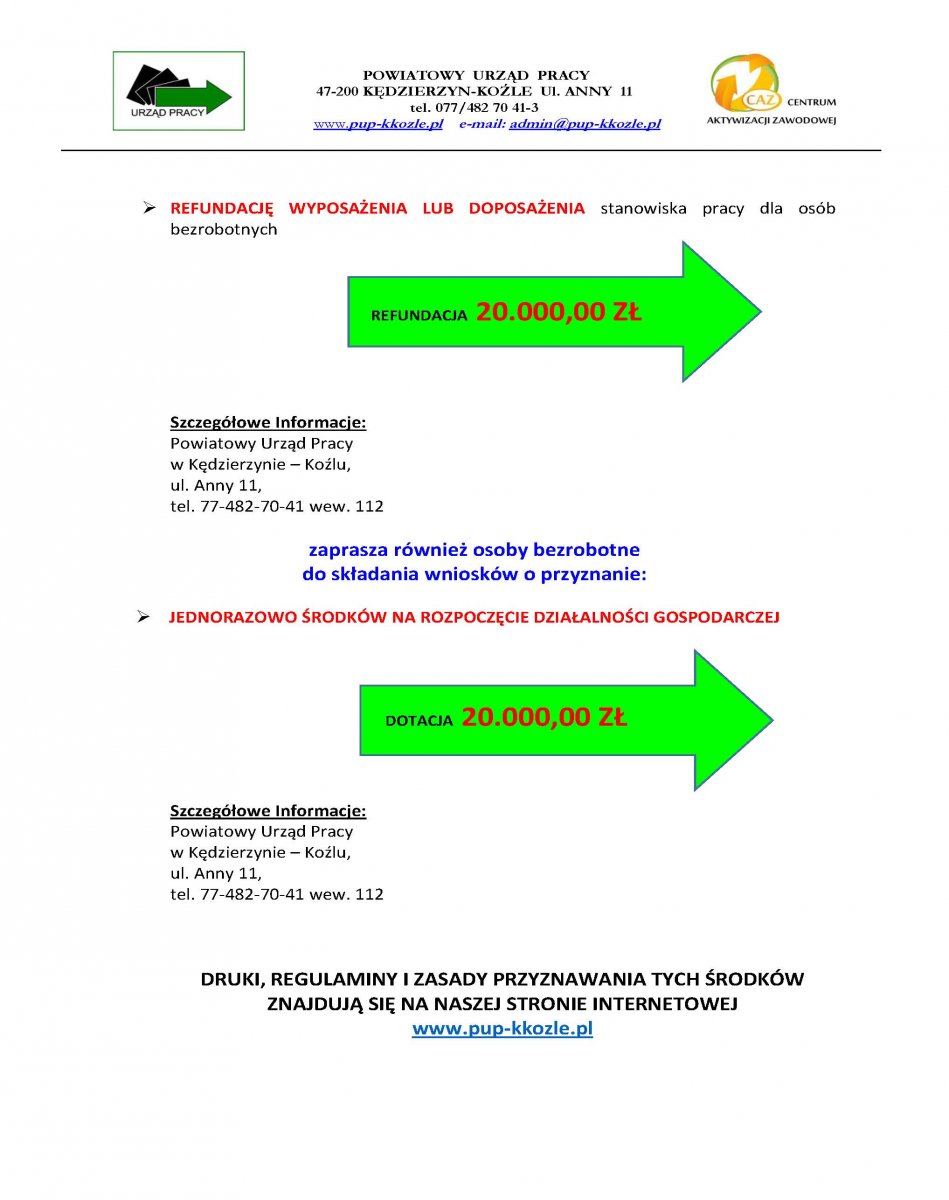 URZĄD PRACY

POWIATOWY URZĄD PRACY
47-200 KĘDZIERZYN-KOŹLE Ul. ANNY 11
tel. 077/482 70 41-3
www.pup-kkozle.pl e-mail: admin@pup-kkozle.pl

CAZ CENTRUM AKTYWIZACJI ZAWODOWEJ

➢ REFUNDACJĘ WYPOSAŻENIA LUB DOPOSAŻENIA stanowiska pracy dla osób bezrobotnych

REFUNDACJA 20.000,00 ZŁ

Szczegółowe Informacje:
Powiatowy Urząd Pracy
w Kędzierzynie – Koźlu,
ul. Anny 11,
tel. 77-482-70-41 wew. 112

zaprasza również osoby bezrobotne
do składania wniosków o przyznanie:

➢ JEDNORAZOWO ŚRODKÓW NA ROZPOCZĘCIE DZIAŁALNOŚCI GOSPODARCZEJ

DOTACJA 20.000,00 ZŁ

Szczegółowe Informacje:
Powiatowy Urząd Pracy
w Kędzierzynie – Koźlu,
ul. Anny 11,
tel. 77-482-70-41 wew. 112

DRUKI, REGULAMINY I ZASADY PRZYZNAWANIA TYCH ŚRODKÓW
ZNAJDUJĄ SIĘ NA NASZEJ STRONIE INTERNETOWEJ
www.pup-kkozle.pl